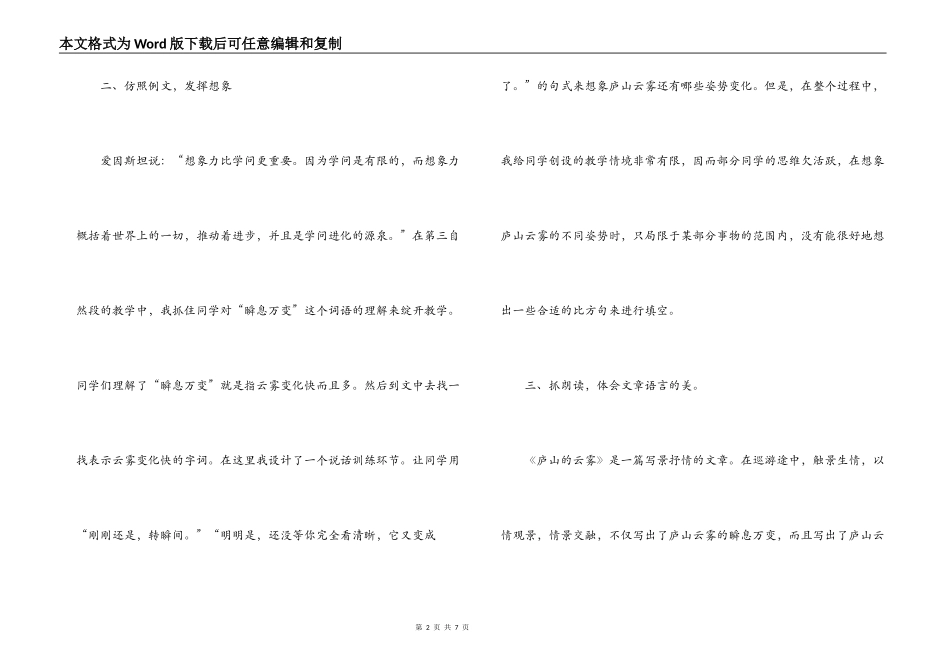 本文格式为Word版下载后可任意编辑和复制

二、仿照例文，发挥想象

爱因斯坦说：“想象力比学问更重要。因为学问是有限的，而想象力概括着世界上的一切，推动着进步，并且是学问进化的源泉。”在第三自然段的教学中，我抓住同学对“瞬息万变”这个词语的理解来绽开教学。同学们理解了“瞬息万变”就是指云雾变化快而且多。然后到文中去找一找表示云雾变化快的字词。在这里我设计了一个说话训练环节。让同学用“刚刚还是，转瞬间。”“明明是，还没等你完全看清晰，它又变成了。”的句式来想象庐山云雾还有哪些姿势变化。但是，在整个过程中，我给同学创设的教学情境非常有限，因而部分同学的思维欠活跃，在想象庐山云雾的不同姿势时，只局限于某部分事物的范围内，没有能很好地想出一些合适的比方句来进行填空。

三、抓朗读，体会文章语言的美。

《庐山的云雾》是一篇写景抒情的文章。在巡游途中，触景生情，以情观景，情景交融，不仅写出了庐山云雾的瞬息万变，而且写出了庐山云

第 2 页 共 7 页